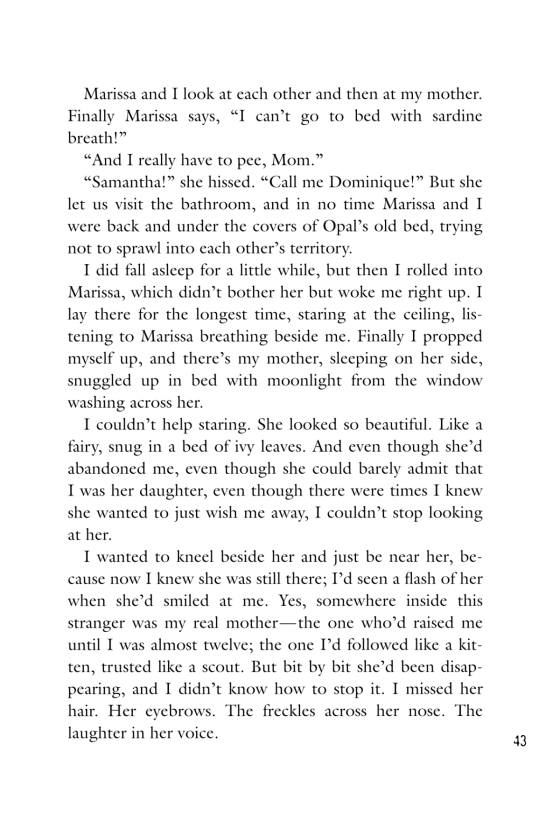 Marissa and I look at each other and then at my mother. Finally Marissa says, “I can’t go to bed with sardine breath!”

“And I really have to pee, Mom.”

“Samantha!” she hissed. “Call me Dominique!” But she let us visit the bathroom, and in no time Marissa and I were back and under the covers of Opal’s old bed, trying not to sprawl into each other’s territory.

I did fall asleep for a little while, but then I rolled into Marissa, which didn’t bother her but woke me right up. I lay there for the longest time, staring at the ceiling, listening to Marissa breathing beside me. Finally I propped myself up, and there’s my mother, sleeping on her side, snuggled up in bed with moonlight from the window washing across her.

I couldn’t help staring. She looked so beautiful. Like a fairy, snug in a bed of ivy leaves. And even though she’d abandoned me, even though she could barely admit that I was her daughter, even though there were times I knew she wanted to just wish me away, I couldn’t stop looking at her.

I wanted to kneel beside her and just be near her, because now I knew she was still there; I’d seen a flash of her when she’d smiled at me. Yes, somewhere inside this stranger was my real mother—the one who’d raised me until I was almost twelve; the one I’d followed like a kitten, trusted like a scout. But bit by bit she’d been disappearing, and I didn’t know how to stop it. I missed her hair. Her eyebrows. The freckles across her nose. The laughter in her voice.

43